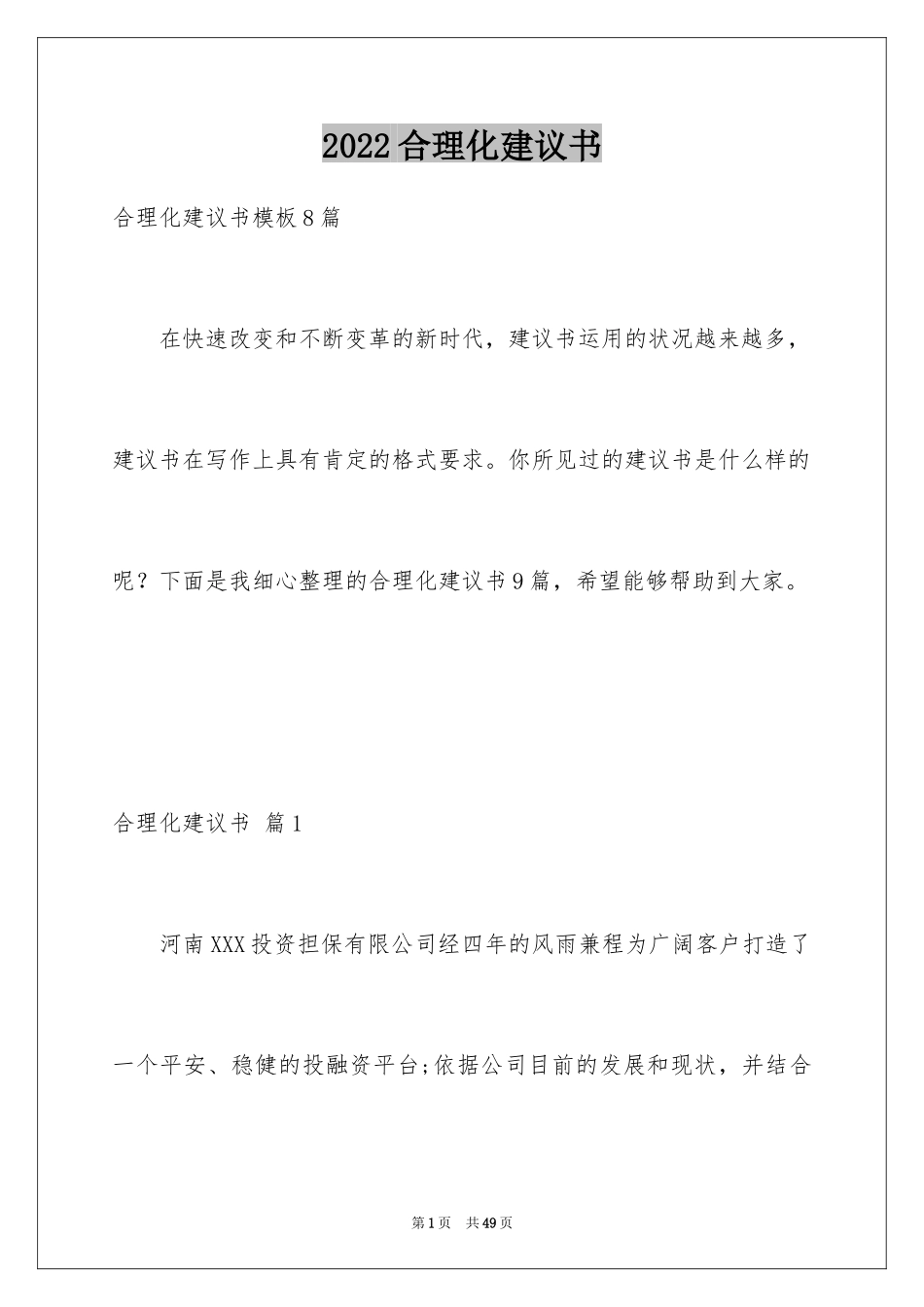 2022合理化建议书

合理化建议书模板8篇

在快速改变和不断变革的新时代，建议书运用的状况越来越多，建议书在写作上具有肯定的格式要求。你所见过的建议书是什么样的呢？下面是我细心整理的合理化建议书9篇，希望能够帮助到大家。

合理化建议书 篇1

河南XXX投资担保有限公司经四年的风雨兼程为广阔客户打造了一个平安、稳健的投融资平台;依据公司目前的发展和现状，并结合

第1页 共49页